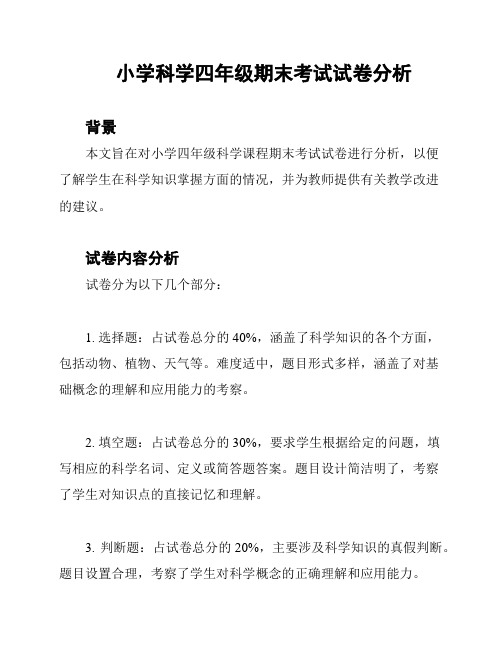 小学科学四年级期末考试试卷分析

背景

本文旨在对小学四年级科学课程期末考试试卷进行分析，以便了解学生在科学知识掌握方面的情况，并为教师提供有关教学改进的建议。

试卷内容分析

试卷分为以下几个部分：

1. 选择题：占试卷总分的 40%，涵盖了科学知识的各个方面，包括动物、植物、天气等。难度适中，题目形式多样，涵盖了对基础概念的理解和应用能力的考察。

2. 填空题：占试卷总分的 30%，要求学生根据给定的问题，填写相应的科学名词、定义或简答题答案。题目设计简洁明了，考察了学生对知识点的直接记忆和理解。

3. 判断题：占试卷总分的 20%，主要涉及科学知识的真假判断。题目设置合理，考察了学生对科学概念的正确理解和应用能力。